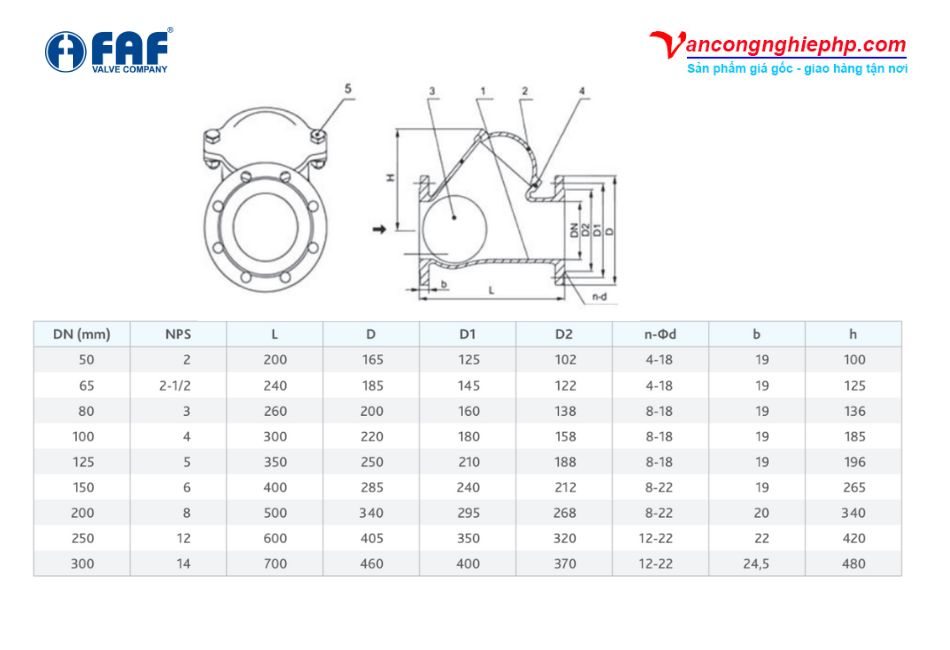 FAF®
VALVE COMPANY

Vancongnghiephp.com
Sản phẩm giá gốc - giao hàng tận nơi

5
3
1
2
4
H
DN
D2
D1
D
b
L
n-d

| DN (mm) | NPS | L | D | D1 | D2 | n-Φd | b | h |
|---|---|---|---|---|---|---|---|---|
| 50 | 2 | 200 | 165 | 125 | 102 | 4-18 | 19 | 100 |
| 65 | 2-1/2 | 240 | 185 | 145 | 122 | 4-18 | 19 | 125 |
| 80 | 3 | 260 | 200 | 160 | 138 | 8-18 | 19 | 136 |
| 100 | 4 | 300 | 220 | 180 | 158 | 8-18 | 19 | 185 |
| 125 | 5 | 350 | 250 | 210 | 188 | 8-18 | 19 | 196 |
| 150 | 6 | 400 | 285 | 240 | 212 | 8-22 | 19 | 265 |
| 200 | 8 | 500 | 340 | 295 | 268 | 8-22 | 20 | 340 |
| 250 | 12 | 600 | 405 | 350 | 320 | 12-22 | 22 | 420 |
| 300 | 14 | 700 | 460 | 400 | 370 | 12-22 | 24,5 | 480 |